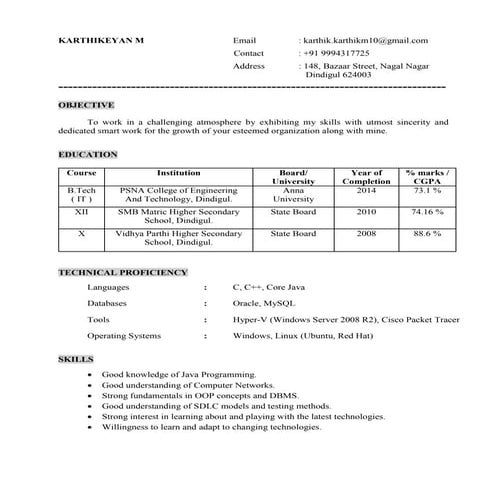 KARTHIKEYAN M

Email : karthik.karthikm10@gmail.com
Contact : +91 9994317725
Address : 148, Bazaar Street, Nagal Nagar Dindigul 624003

OBJECTIVE

To work in a challenging atmosphere by exhibiting my skills with utmost sincerity and dedicated smart work for the growth of your esteemed organization along with mine.

EDUCATION

| Course | Institution | Board/ University | Year of Completion | % marks / CGPA |
|---|---|---|---|---|
| B.Tech ( IT ) | PSNA College of Engineering And Technology, Dindigul. | Anna University | 2014 | 73.1 % |
| XII | SMB Matric Higher Secondary School, Dindigul. | State Board | 2010 | 74.16 % |
| X | Vidhya Parthi Higher Secondary School, Dindigul. | State Board | 2008 | 88.6 % |

TECHNICAL PROFICIENCY

Languages : C, C++, Core Java

Databases : Oracle, MySQL

Tools : Hyper-V (Windows Server 2008 R2), Cisco Packet Tracer

Operating Systems : Windows, Linux (Ubuntu, Red Hat)

SKILLS

• Good knowledge of Java Programming.
• Good understanding of Computer Networks.
• Strong fundamentals in OOP concepts and DBMS.
• Good understanding of SDLC models and testing methods.
• Strong interest in learning about and playing with the latest technologies.
• Willingness to learn and adapt to changing technologies.